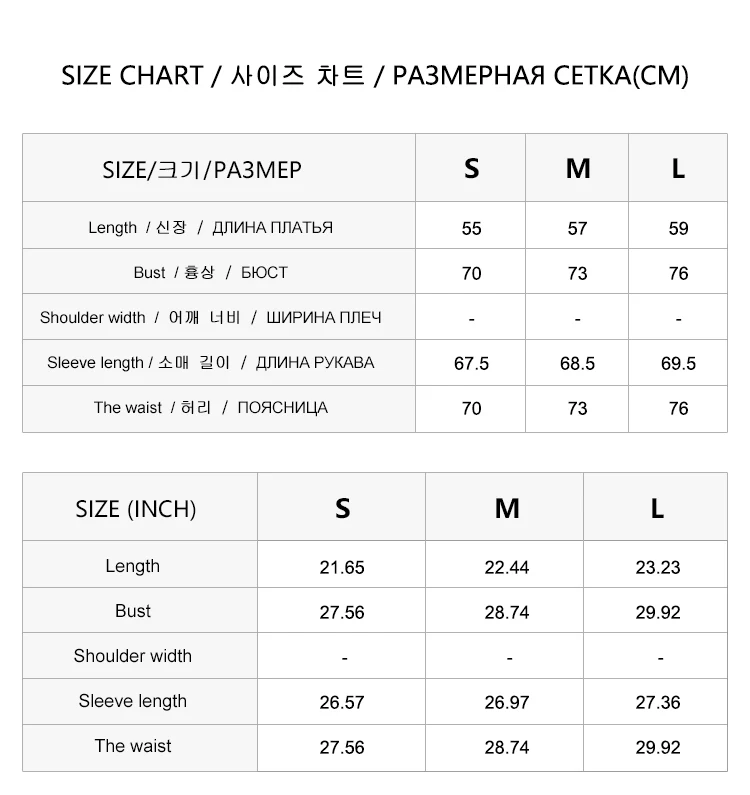 SIZE CHART / 사이즈 차트 / РАЗМЕРНАЯ СЕТКА(CM)

| SIZE/크기/РАЗМЕР | S | M | L |
|---|---|---|---|
| Length / 신장 / ДЛИНА ПЛАТЬЯ | 55 | 57 | 59 |
| Bust / 흉상 / БЮСТ | 70 | 73 | 76 |
| Shoulder width / 어깨 너비 / ШИРИНА ПЛЕЧ | - | - | - |
| Sleeve length / 소매 길이 / ДЛИНА РУКАВА | 67.5 | 68.5 | 69.5 |
| The waist / 허리 / ПОЯСНИЦА | 70 | 73 | 76 |

| SIZE (INCH) | S | M | L |
|---|---|---|---|
| Length | 21.65 | 22.44 | 23.23 |
| Bust | 27.56 | 28.74 | 29.92 |
| Shoulder width | - | - | - |
| Sleeve length | 26.57 | 26.97 | 27.36 |
| The waist | 27.56 | 28.74 | 29.92 |